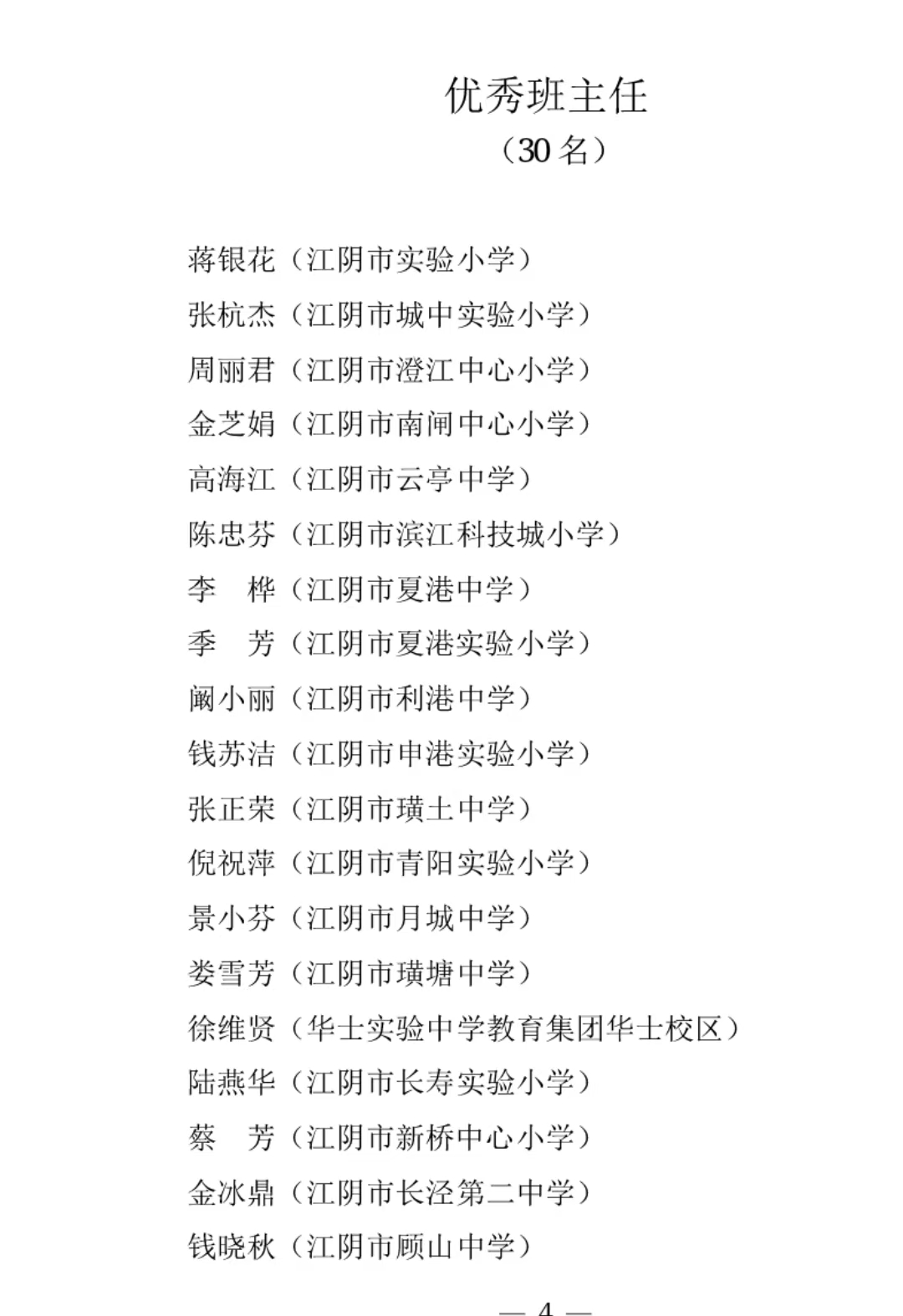 优秀班主任
（30 名）

蒋银花（江阴市实验小学）
张杭杰（江阴市城中实验小学）
周丽君（江阴市澄江中心小学）
金芝娟（江阴市南闸中心小学）
高海江（江阴市云亭中学）
陈忠芬（江阴市滨江科技城小学）
李　桦（江阴市夏港中学）
季　芳（江阴市夏港实验小学）
阚小丽（江阴市利港中学）
钱苏洁（江阴市申港实验小学）
张正荣（江阴市璜土中学）
倪祝萍（江阴市青阳实验小学）
景小芬（江阴市月城中学）
娄雪芳（江阴市璜塘中学）
徐维贤（华士实验中学教育集团华士校区）
陆燕华（江阴市长寿实验小学）
蔡　芳（江阴市新桥中心小学）
金冰鼎（江阴市长泾第二中学）
钱晓秋（江阴市顾山中学）

— 4 —